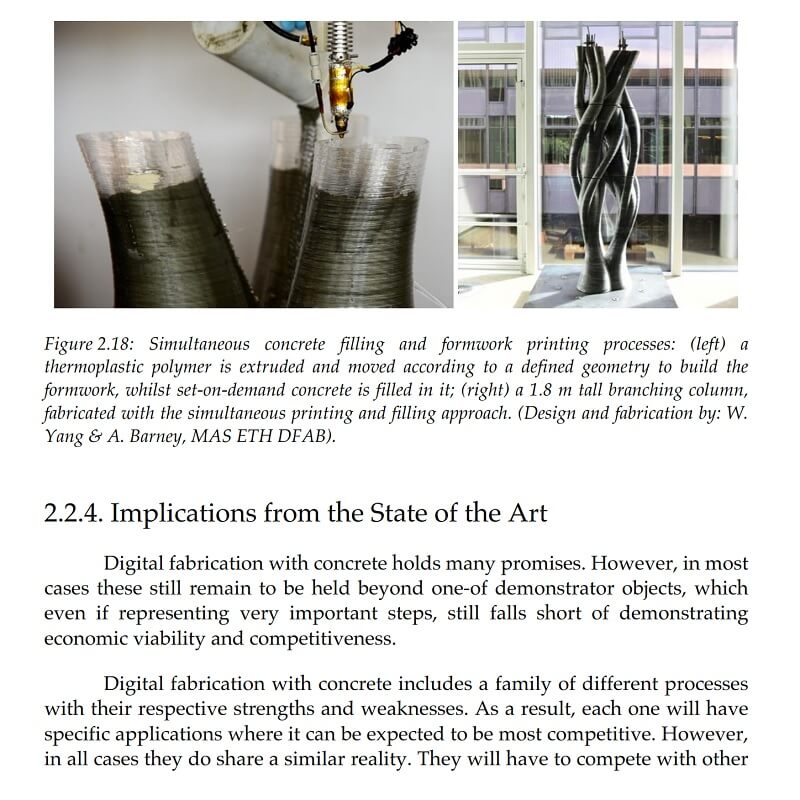 Figure 2.18: Simultaneous concrete filling and formwork printing processes: (left) a thermoplastic polymer is extruded and moved according to a defined geometry to build the formwork, whilst set-on-demand concrete is filled in it; (right) a 1.8 m tall branching column, fabricated with the simultaneous printing and filling approach. (Design and fabrication by: W. Yang & A. Barney, MAS ETH DFAB).

2.2.4. Implications from the State of the Art

Digital fabrication with concrete holds many promises. However, in most cases these still remain to be held beyond one-of demonstrator objects, which even if representing very important steps, still falls short of demonstrating economic viability and competitiveness.

Digital fabrication with concrete includes a family of different processes with their respective strengths and weaknesses. As a result, each one will have specific applications where it can be expected to be most competitive. However, in all cases they do share a similar reality. They will have to compete with other